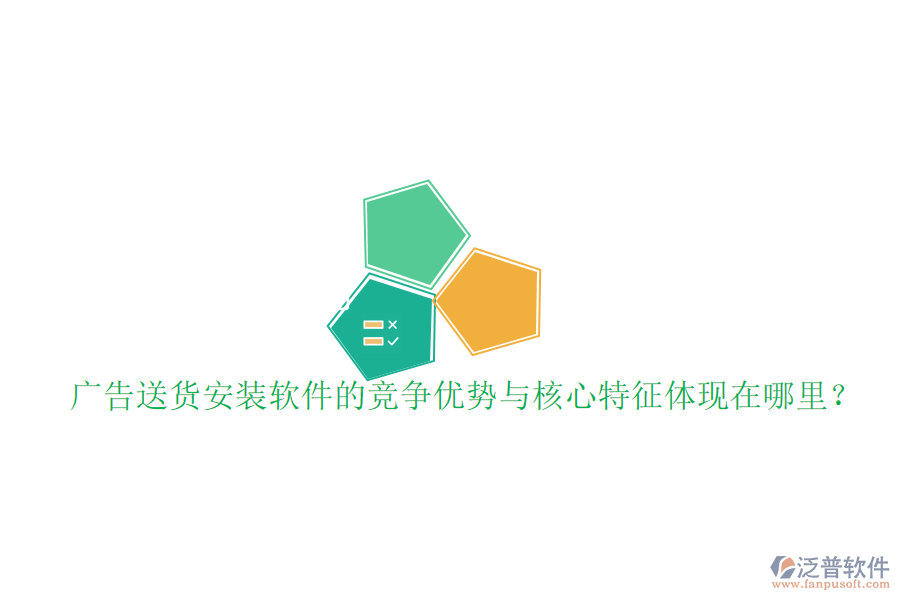 广告送货安装软件的竞争优势与核心特征体现在哪里？

泛普软件
www.fanpusoft.com